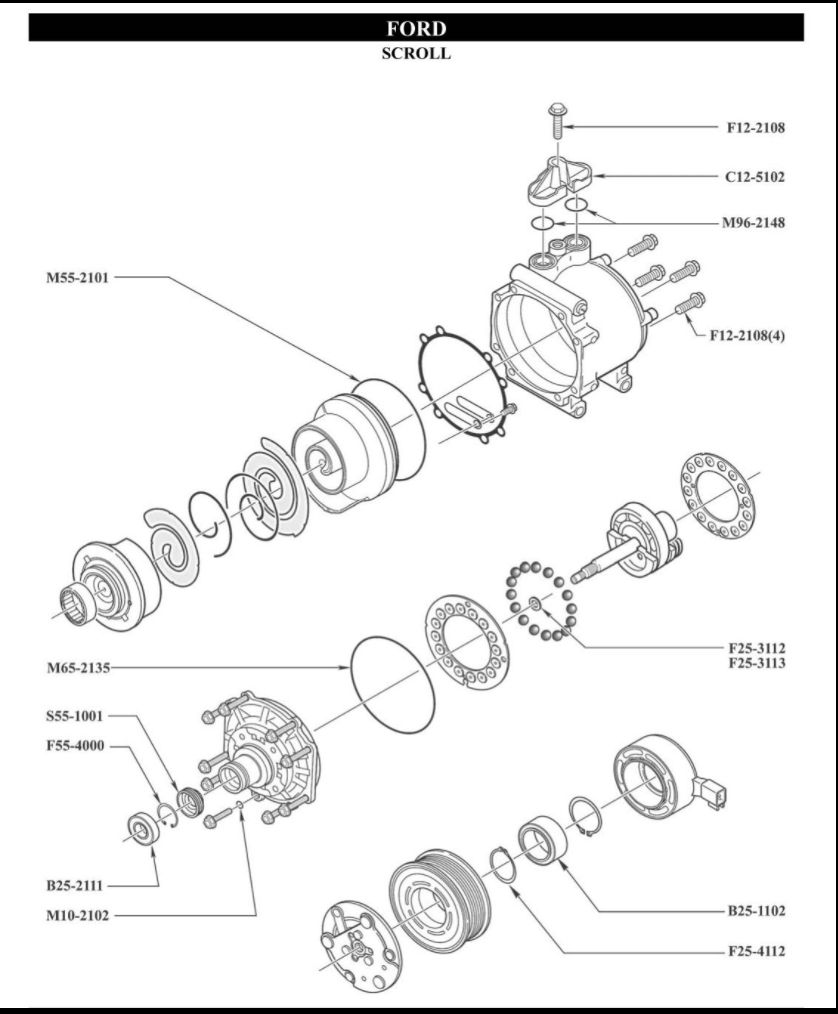 FORD
SCROLL

F12-2108
C12-5102
M96-2148
M55-2101
F12-2108(4)
F25-3112
F25-3113
M65-2135
S55-1001
F55-4000
B25-2111
M10-2102
B25-1102
F25-4112